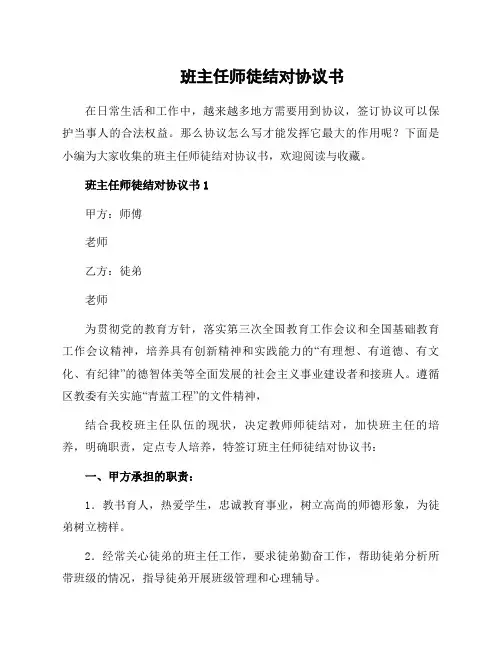 班主任师徒结对协议书

在日常生活和工作中，越来越多地方需要用到协议，签订协议可以保护当事人的合法权益。那么协议怎么写才能发挥它最大的作用呢？下面是小编为大家收集的班主任师徒结对协议书，欢迎阅读与收藏。

班主任师徒结对协议书 1

甲方：师傅

老师

乙方：徒弟

老师

为贯彻党的教育方针，落实第三次全国教育工作会议和全国基础教育工作会议精神，培养具有创新精神和实践能力的“有理想、有道德、有文化、有纪律”的德智体美等全面发展的社会主义事业建设者和接班人。遵循区教委有关实施“青蓝工程”的文件精神，

结合我校班主任队伍的现状，决定教师师徒结对，加快班主任的培养，明确职责，定点专人培养，特签订班主任师徒结对协议书：

一、甲方承担的职责：

1．教书育人，热爱学生，忠诚教育事业，树立高尚的师德形象，为徒弟树立榜样。

2．经常关心徒弟的班主任工作，要求徒弟勤奋工作，帮助徒弟分析所带班级的情况，指导徒弟开展班级管理和心理辅导。